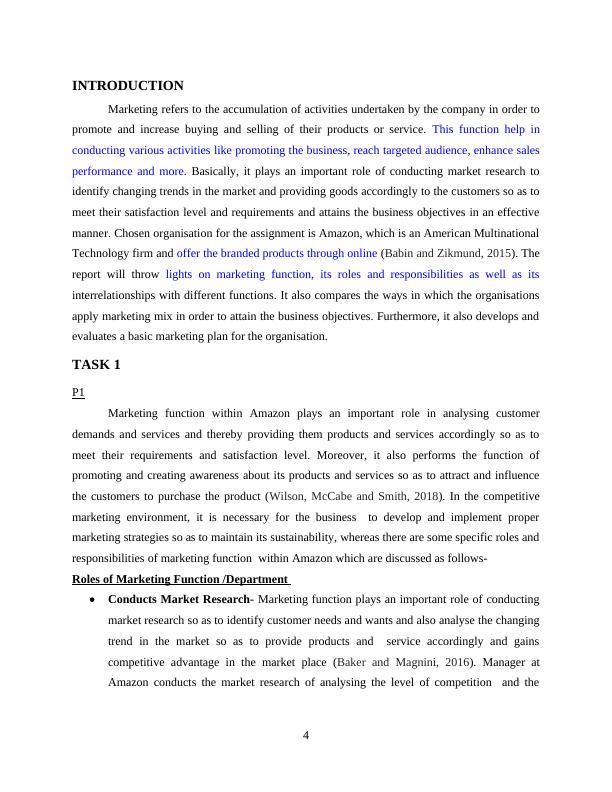 INTRODUCTION

Marketing refers to the accumulation of activities undertaken by the company in order to promote and increase buying and selling of their products or service. This function help in conducting various activities like promoting the business, reach targeted audience, enhance sales performance and more. Basically, it plays an important role of conducting market research to identify changing trends in the market and providing goods accordingly to the customers so as to meet their satisfaction level and requirements and attains the business objectives in an effective manner. Chosen organisation for the assignment is Amazon, which is an American Multinational Technology firm and offer the branded products through online (Babin and Zikmund, 2015). The report will throw lights on marketing function, its roles and responsibilities as well as its interrelationships with different functions. It also compares the ways in which the organisations apply marketing mix in order to attain the business objectives. Furthermore, it also develops and evaluates a basic marketing plan for the organisation.

TASK 1

P1

Marketing function within Amazon plays an important role in analysing customer demands and services and thereby providing them products and services accordingly so as to meet their requirements and satisfaction level. Moreover, it also performs the function of promoting and creating awareness about its products and services so as to attract and influence the customers to purchase the product (Wilson, McCabe and Smith, 2018). In the competitive marketing environment, it is necessary for the business to develop and implement proper marketing strategies so as to maintain its sustainability, whereas there are some specific roles and responsibilities of marketing function within Amazon which are discussed as follows-

Roles of Marketing Function /Department

• Conducts Market Research- Marketing function plays an important role of conducting market research so as to identify customer needs and wants and also analyse the changing trend in the market so as to provide products and service accordingly and gains competitive advantage in the market place (Baker and Magnini, 2016). Manager at Amazon conducts the market research of analysing the level of competition and the

4